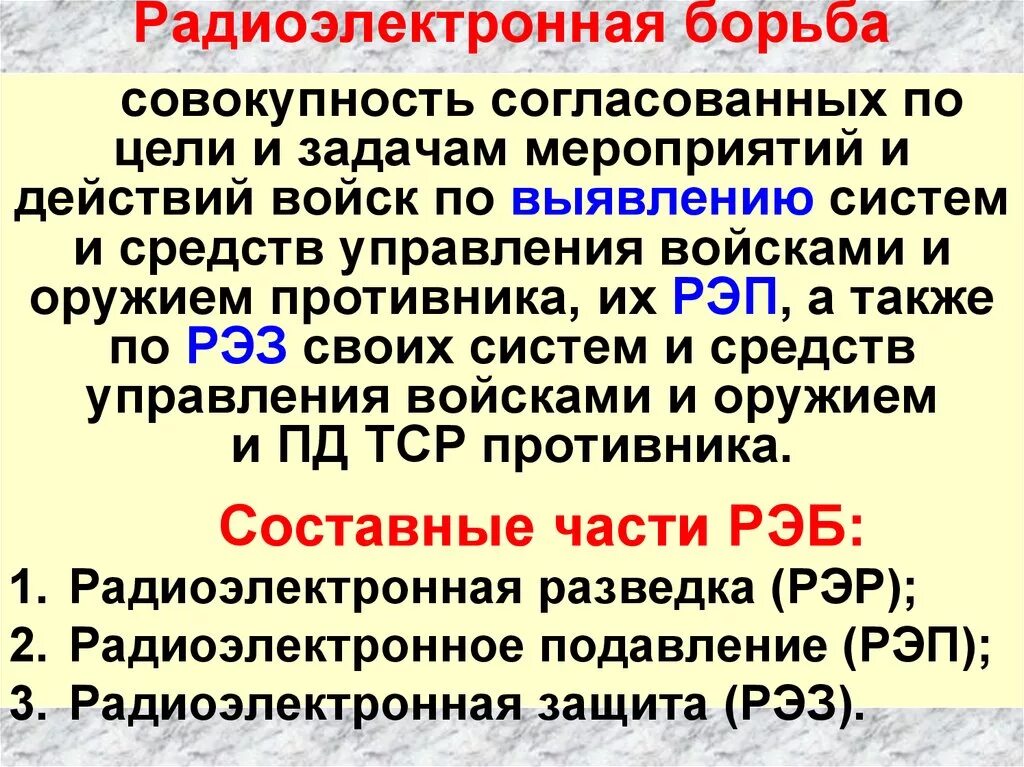 Радиоэлектронная борьба

совокупность согласованных по цели и задачам мероприятий и действий войск по выявлению систем и средств управления войсками и оружием противника, их РЭП, а также по РЭЗ своих систем и средств управления войсками и оружием и ПД ТСР противника.

Составные части РЭБ:

1. Радиоэлектронная разведка (РЭР);
2. Радиоэлектронное подавление (РЭП);
3. Радиоэлектронная защита (РЭЗ).